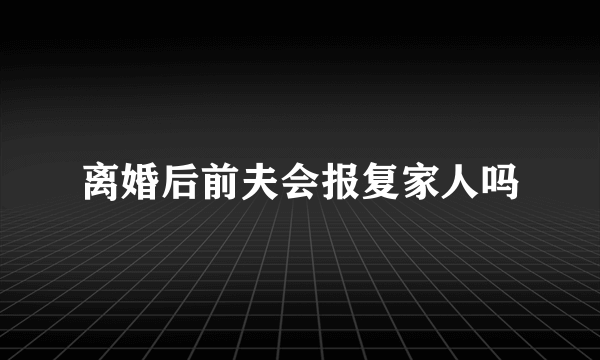 离婚后前夫会报复家人吗